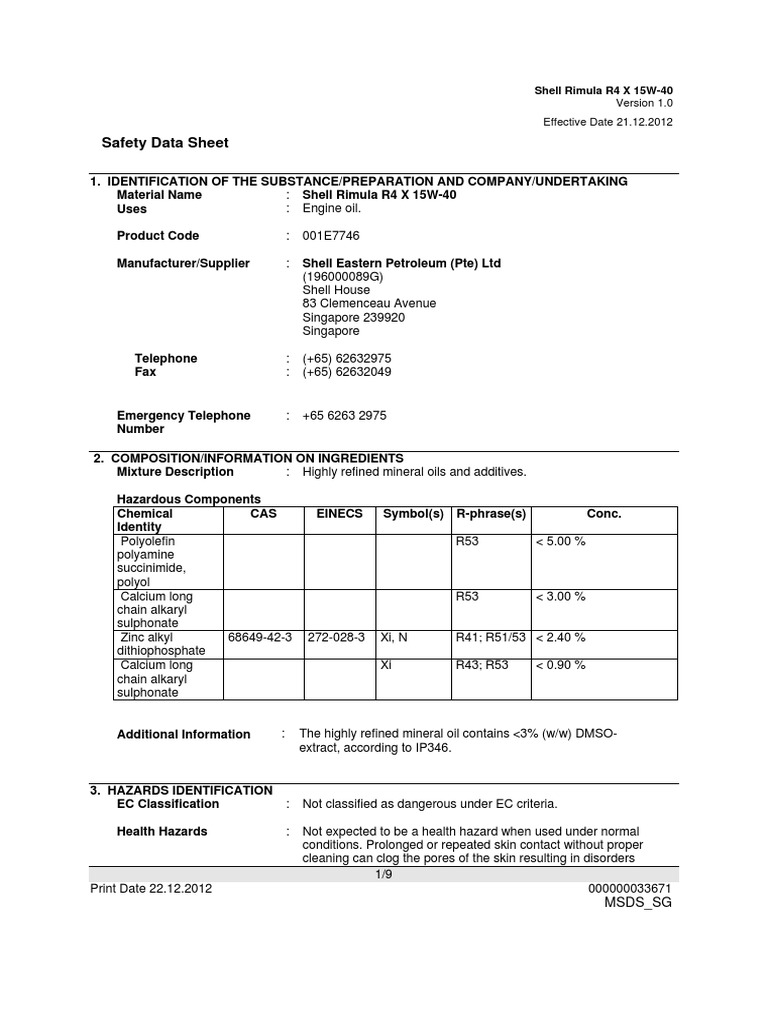 Shell Rimula R4 X 15W-40
Version 1.0

Effective Date 21.12.2012

Safety Data Sheet

1. IDENTIFICATION OF THE SUBSTANCE/PREPARATION AND COMPANY/UNDERTAKING

Material Name : Shell Rimula R4 X 15W-40
Uses : Engine oil.

Product Code : 001E7746

Manufacturer/Supplier : Shell Eastern Petroleum (Pte) Ltd
(196000089G)
Shell House
83 Clemenceau Avenue
Singapore 239920
Singapore

Telephone : (+65) 62632975
Fax : (+65) 62632049

Emergency Telephone Number : +65 6263 2975

2. COMPOSITION/INFORMATION ON INGREDIENTS

Mixture Description : Highly refined mineral oils and additives.

Hazardous Components

| Chemical Identity | CAS | EINECS | Symbol(s) | R-phrase(s) | Conc. |
|---|---|---|---|---|---|
| Polyolefin polyamine succinimide, polyol | | | | R53 | < 5.00 % |
| Calcium long chain alkaryl sulphonate | | | | R53 | < 3.00 % |
| Zinc alkyl dithiophosphate | 68649-42-3 | 272-028-3 | Xi, N | R41; R51/53 | < 2.40 % |
| Calcium long chain alkaryl sulphonate | | | Xi | R43; R53 | < 0.90 % |

Additional Information : The highly refined mineral oil contains <3% (w/w) DMSO-extract, according to IP346.

3. HAZARDS IDENTIFICATION

EC Classification : Not classified as dangerous under EC criteria.

Health Hazards : Not expected to be a health hazard when used under normal conditions. Prolonged or repeated skin contact without proper cleaning can clog the pores of the skin resulting in disorders

1/9

Print Date 22.12.2012 000000033671
MSDS_SG